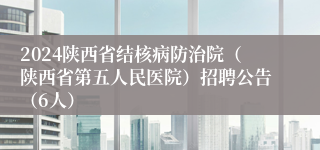 2024陕西省结核病防治院（陕西省第五人民医院）招聘公告（6人）